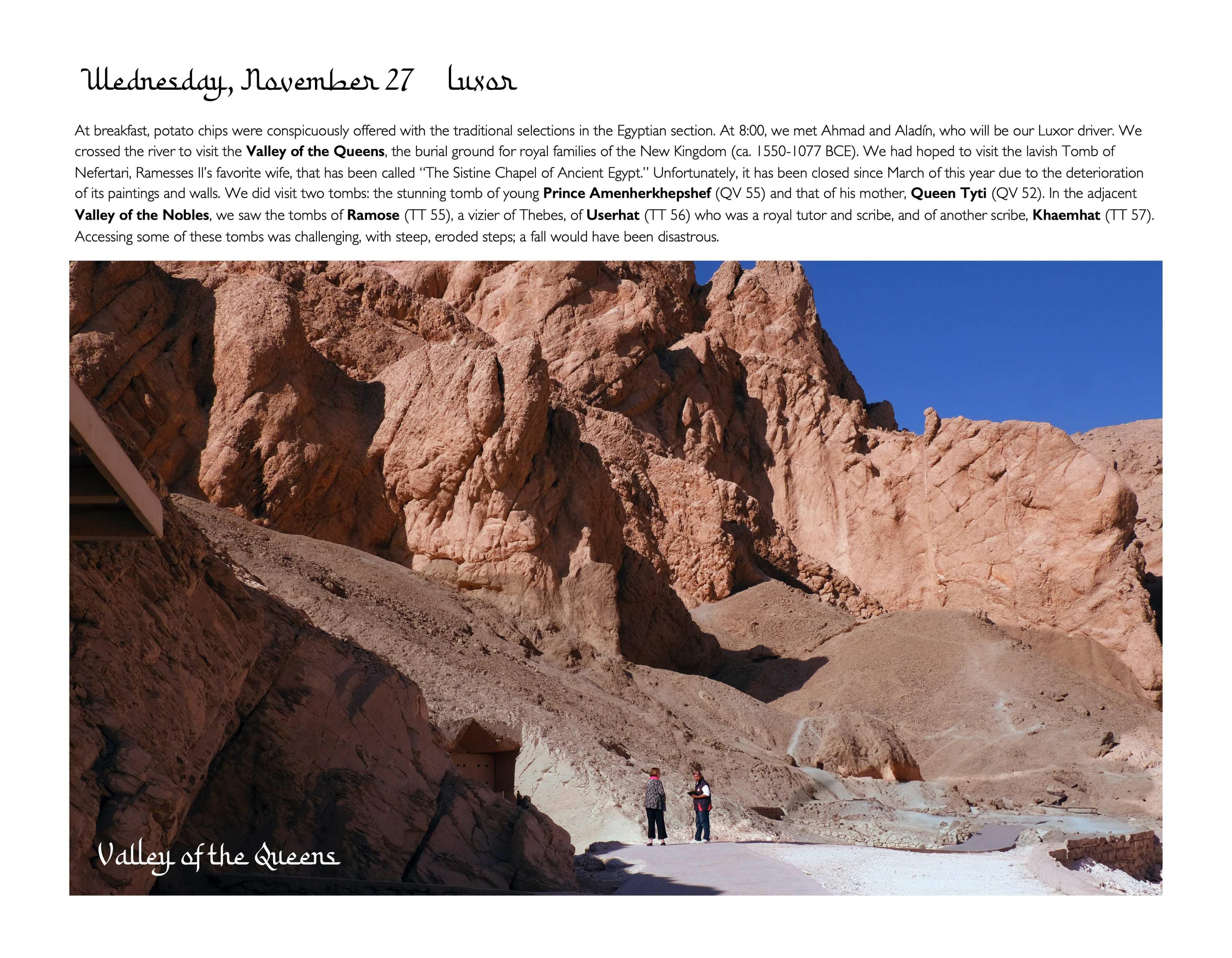 Wednesday, November 27 Luxor

At breakfast, potato chips were conspicuously offered with the traditional selections in the Egyptian section. At 8:00, we met Ahmad and Aladín, who will be our Luxor driver. We crossed the river to visit the Valley of the Queens, the burial ground for royal families of the New Kingdom (ca. 1550-1077 BCE). We had hoped to visit the lavish Tomb of Nefertari, Ramesses II's favorite wife, that has been called "The Sistine Chapel of Ancient Egypt." Unfortunately, it has been closed since March of this year due to the deterioration of its paintings and walls. We did visit two tombs: the stunning tomb of young Prince Amenherkhepshef (QV 55) and that of his mother, Queen Tyti (QV 52). In the adjacent Valley of the Nobles, we saw the tombs of Ramose (TT 55), a vizier of Thebes, of Userhat (TT 56) who was a royal tutor and scribe, and of another scribe, Khaemhat (TT 57). Accessing some of these tombs was challenging, with steep, eroded steps; a fall would have been disastrous.

Valley of the Queens